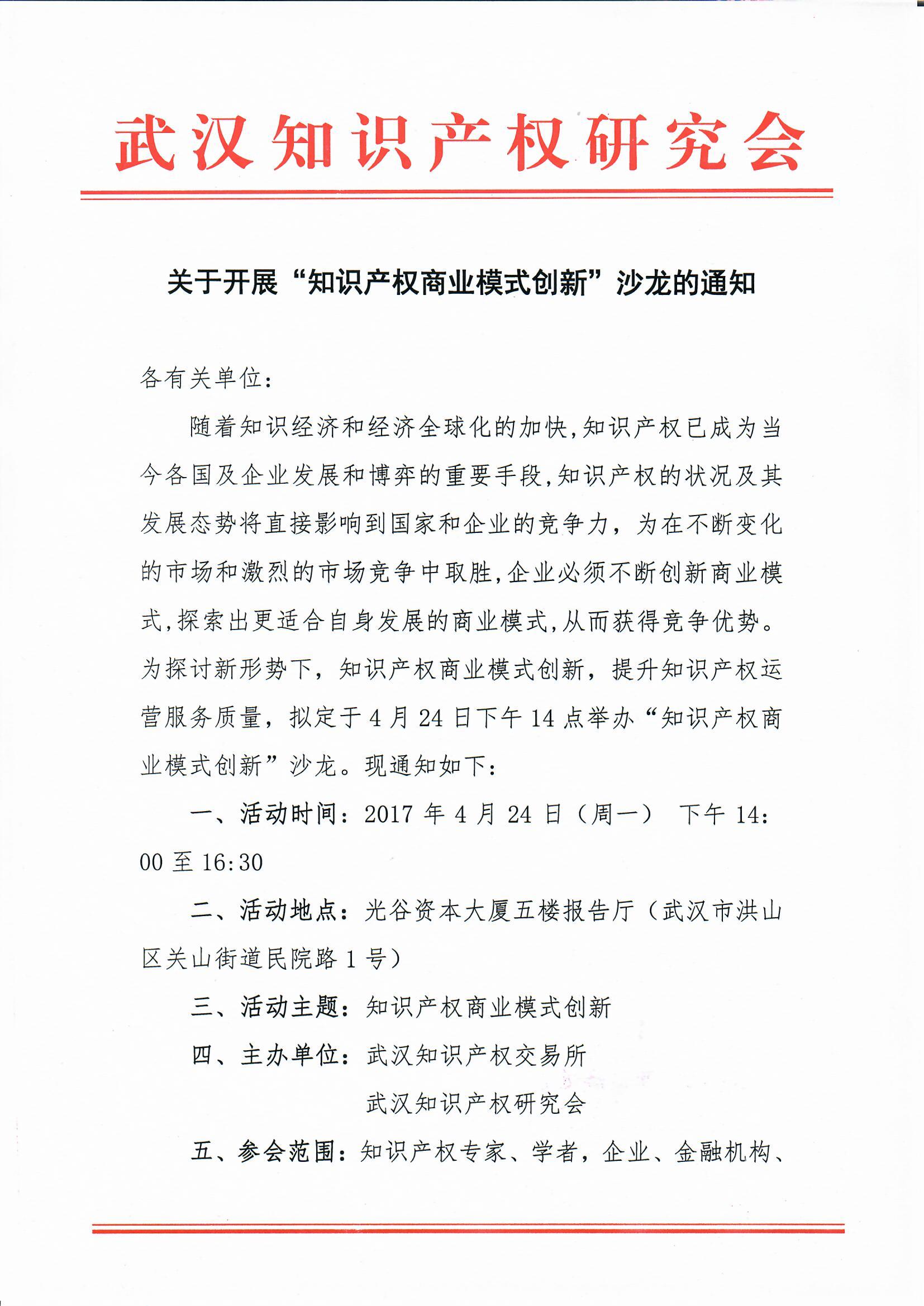 武汉知识产权研究会

关于开展“知识产权商业模式创新”沙龙的通知

各有关单位：

随着知识经济和经济全球化的加快,知识产权已成为当今各国及企业发展和博弈的重要手段,知识产权的状况及其发展态势将直接影响到国家和企业的竞争力，为在不断变化的市场和激烈的市场竞争中取胜,企业必须不断创新商业模式,探索出更适合自身发展的商业模式,从而获得竞争优势。为探讨新形势下，知识产权商业模式创新，提升知识产权运营服务质量，拟定于4月24日下午14点举办“知识产权商业模式创新”沙龙。现通知如下：

一、活动时间：2017年4月24日（周一） 下午14:00至16:30

二、活动地点：光谷资本大厦五楼报告厅（武汉市洪山区关山街道民院路1号）

三、活动主题：知识产权商业模式创新

四、主办单位：武汉知识产权交易所

武汉知识产权研究会

五、参会范围：知识产权专家、学者，企业、金融机构、